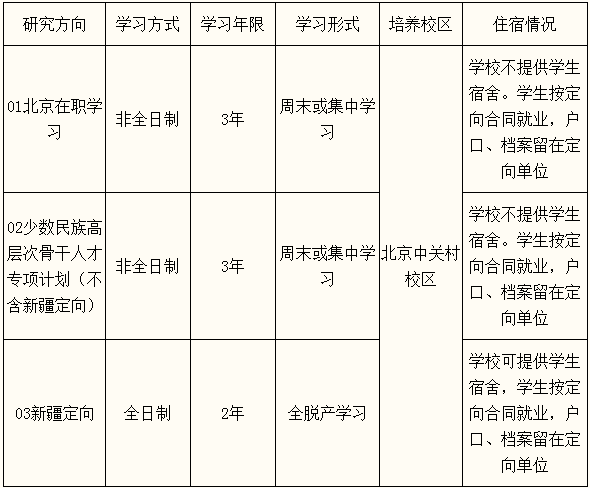 | 研究方向 | 学习方式 | 学习年限 | 学习形式 | 培养校区 | 住宿情况 |
|---|---|---|---|---|---|
| 01北京在职学习 | 非全日制 | 3年 | 周末或集中学习 | 北京中关村校区 | 学校不提供学生宿舍。学生按定向合同就业，户口、档案留在定向单位 |
| 02少数民族高层次骨干人才专项计划（不含新疆定向） | 非全日制 | 3年 | 周末或集中学习 | 北京中关村校区 | 学校不提供学生宿舍。学生按定向合同就业，户口、档案留在定向单位 |
| 03新疆定向 | 全日制 | 2年 | 全脱产学习 | 北京中关村校区 | 学校可提供学生宿舍，学生按定向合同就业，户口、档案留在定向单位 |